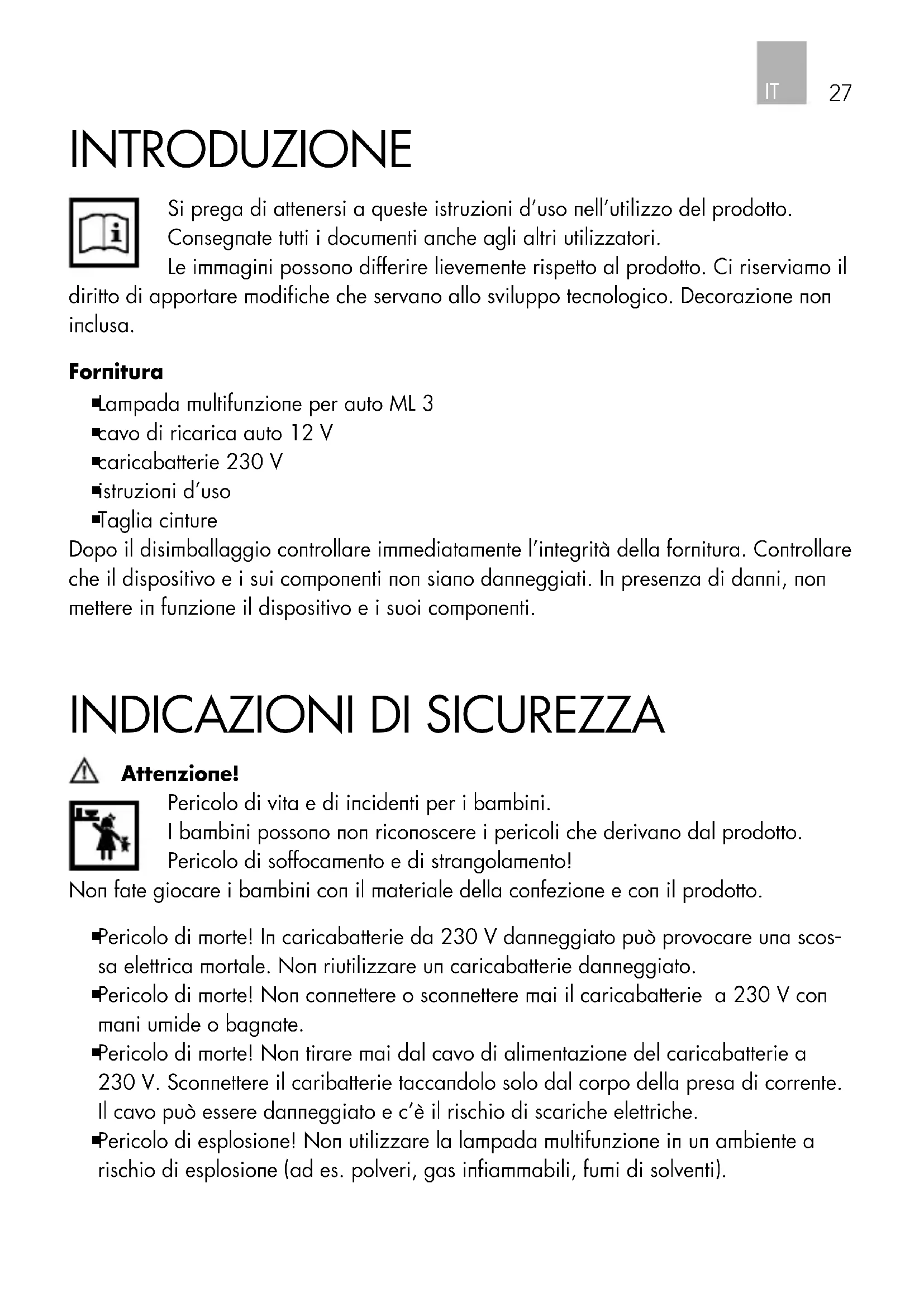 IT 27

INTRODUZIONE

Si prega di attenersi a queste istruzioni d'uso nell'utilizzo del prodotto. Consegnate tutti i documenti anche agli altri utilizzatori.
Le immagini possono differire lievemente rispetto al prodotto. Ci riserviamo il diritto di apportare modifiche che servano allo sviluppo tecnologico. Decorazione non inclusa.

**Fornitura**
- Lampada multifunzione per auto ML 3
- cavo di ricarica auto 12 V
- caricabatterie 230 V
- istruzioni d'uso
- Taglia cinture

Dopo il disimballaggio controllare immediatamente l'integrità della fornitura. Controllare che il dispositivo e i sui componenti non siano danneggiati. In presenza di danni, non mettere in funzione il dispositivo e i suoi componenti.

INDICAZIONI DI SICUREZZA

**Attenzione!**
Pericolo di vita e di incidenti per i bambini.
I bambini possono non riconoscere i pericoli che derivano dal prodotto.
Pericolo di soffocamento e di strangolamento!
Non fate giocare i bambini con il materiale della confezione e con il prodotto.

- Pericolo di morte! In caricabatterie da 230 V danneggiato può provocare una scossa elettrica mortale. Non riutilizzare un caricabatterie danneggiato.
- Pericolo di morte! Non connettere o sconnettere mai il caricabatterie a 230 V con mani umide o bagnate.
- Pericolo di morte! Non tirare mai dal cavo di alimentazione del caricabatterie a 230 V. Sconnettere il caribatterie taccandolo solo dal corpo della presa di corrente. Il cavo può essere danneggiato e c'è il rischio di scariche elettriche.
- Pericolo di esplosione! Non utilizzare la lampada multifunzione in un ambiente a rischio di esplosione (ad es. polveri, gas infiammabili, fumi di solventi).